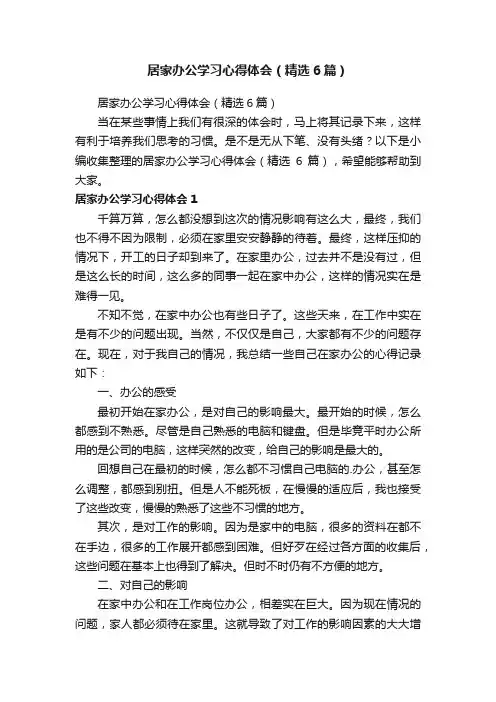 居家办公学习心得体会（精选6篇）

居家办公学习心得体会（精选6篇）

当在某些事情上我们有很深的体会时，马上将其记录下来，这样有利于培养我们思考的习惯。是不是无从下笔、没有头绪？以下是小编收集整理的居家办公学习心得体会（精选 6 篇），希望能够帮助到大家。

居家办公学习心得体会1

千算万算，怎么都没想到这次的情况影响有这么大，最终，我们也不得不因为限制，必须在家里安安静静的待着。最终，这样压抑的情况下，开工的日子却到来了。在家里办公，过去并不是没有过，但是这么长的时间，这么多的同事一起在家中办公，这样的情况实在是难得一见。

不知不觉，在家中办公也有些日子了。这些天来，在工作中实在是有不少的问题出现。当然，不仅仅是自己，大家都有不少的问题存在。现在，对于我自己的情况，我总结一些自己在家办公的心得记录如下：

一、办公的感受

最初开始在家办公，是对自己的影响最大。最开始的时候，怎么都感到不熟悉。尽管是自己熟悉的电脑和键盘。但是毕竟平时办公所用的是公司的电脑，这样突然的改变，给自己的影响是最大的。

回想自己在最初的时候，怎么都不习惯自己电脑的.办公，甚至怎么调整，都感到别扭。但是人不能死板，在慢慢的适应后，我也接受了这些改变，慢慢的熟悉了这些不习惯的地方。

其次，是对工作的影响。因为是家中的电脑，很多的资料在都不在手边，很多的工作展开都感到困难。但好歹在经过各方面的收集后，这些问题在基本上也得到了解决。但时不时仍有不方便的地方。

二、对自己的影响

在家中办公和在工作岗位办公，相差实在巨大。因为现在情况的问题，家人都必须待在家里。这就导致了对工作的影响因素的大大增